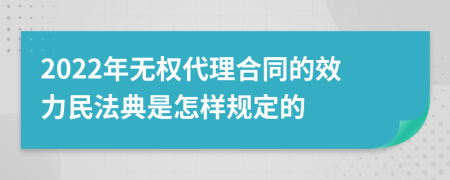 2022年无权代理合同的效力民法典是怎样规定的